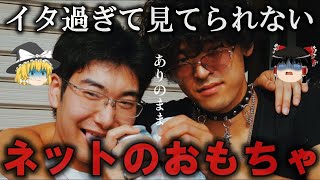 イタ過ぎて見てられない

ありのまま

ネットのおもちゃ